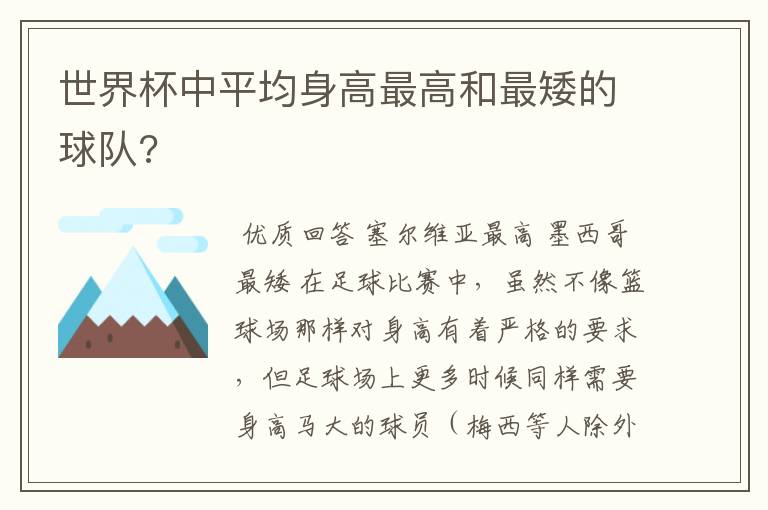 世界杯中平均身高最高和最矮的球队?

优质回答 塞尔维亚最高 墨西哥最矮 在足球比赛中，虽然不像篮球场那样对身高有着严格的要求，但足球场上更多时候同样需要身高马大的球员（梅西等人除外